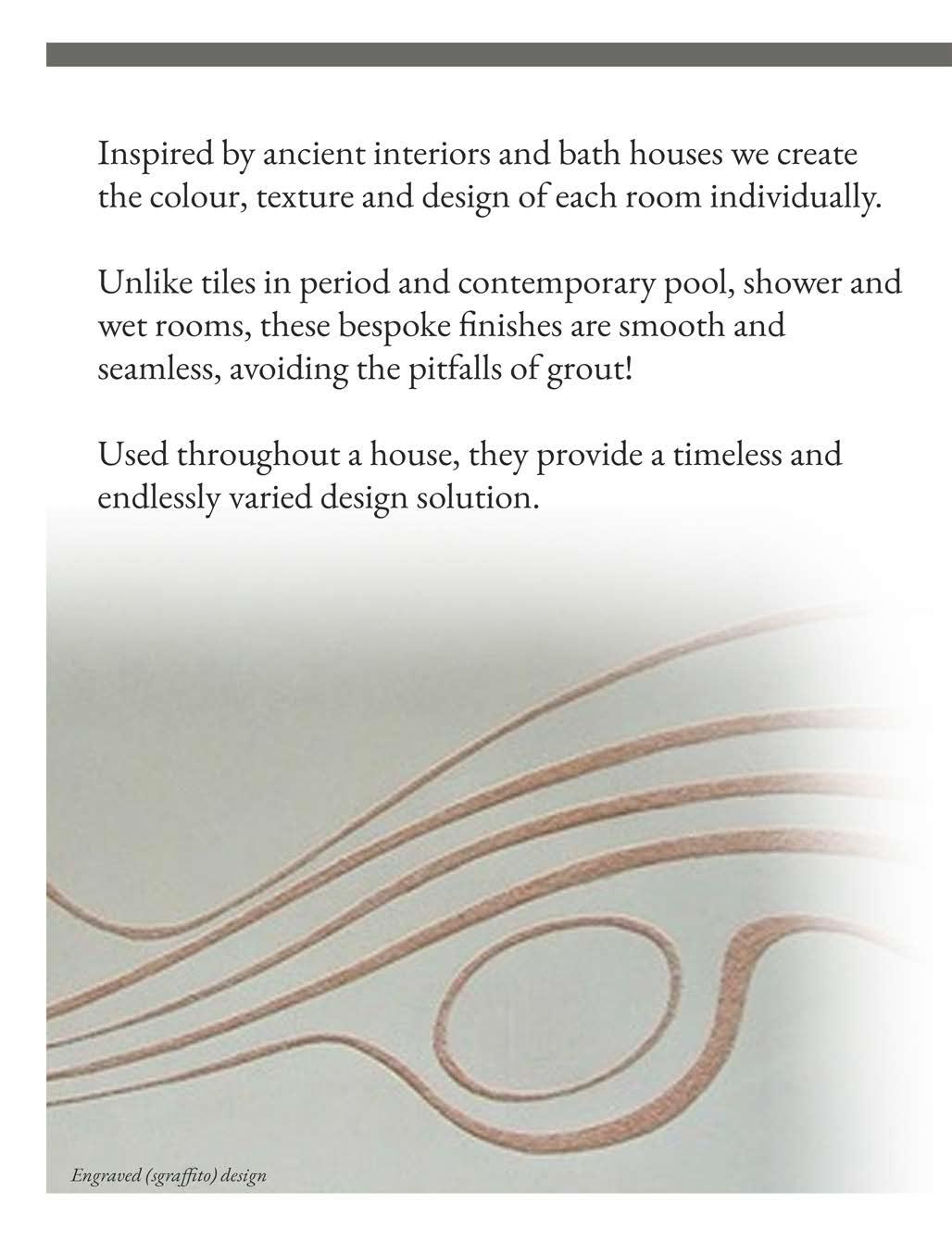 Inspired by ancient interiors and bath houses we create the colour, texture and design of each room individually.

Unlike tiles in period and contemporary pool, shower and wet rooms, these bespoke finishes are smooth and seamless, avoiding the pitfalls of grout!

Used throughout a house, they provide a timeless and endlessly varied design solution.

Engraved (sgraffito) design